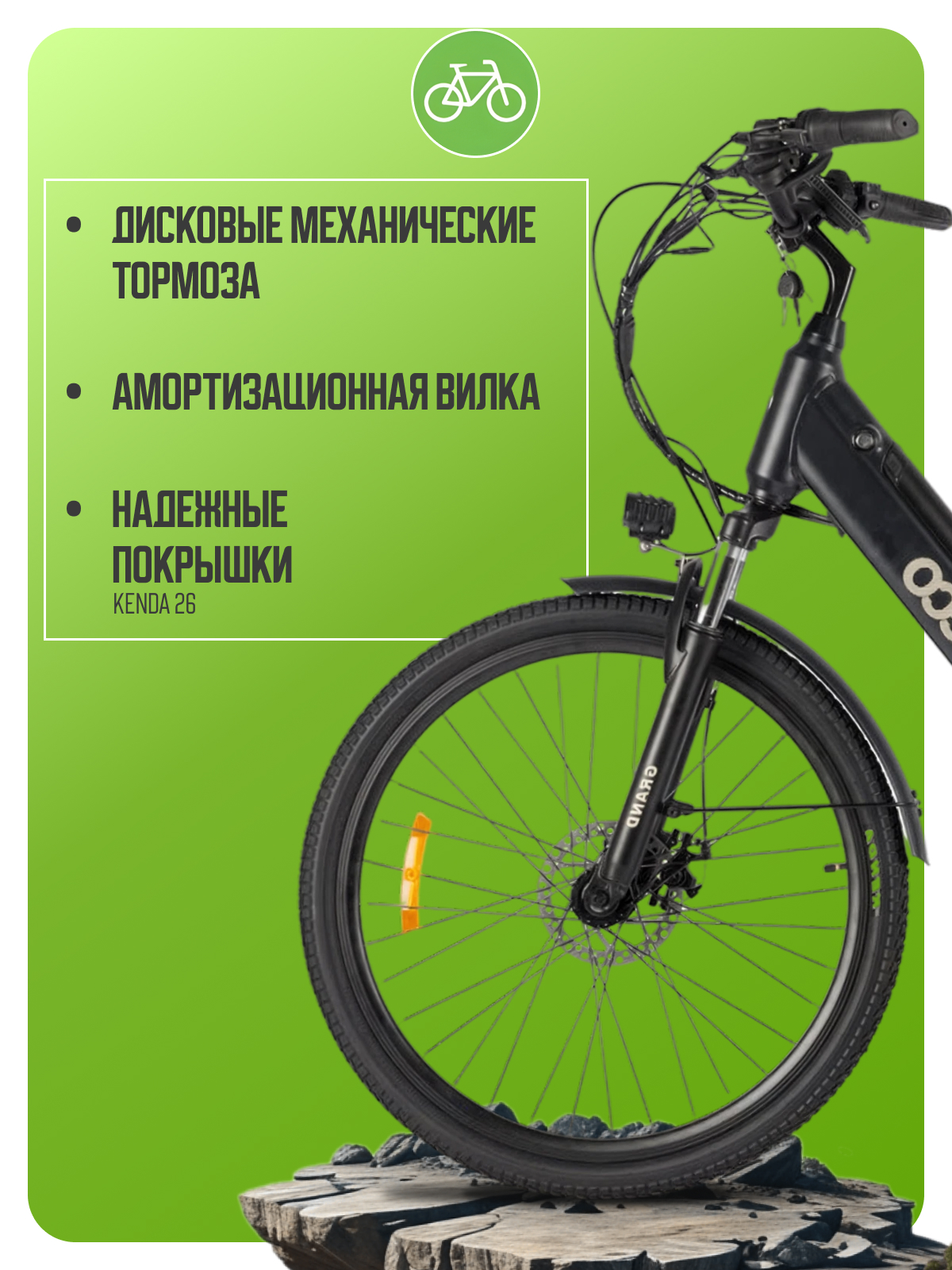 • ДИСКОВЫЕ МЕХАНИЧЕСКИЕ ТОРМОЗА

• АМОРТИЗАЦИОННАЯ ВИЛКА

• НАДЕЖНЫЕ ПОКРЫШКИ
KENDA 26

GRAND